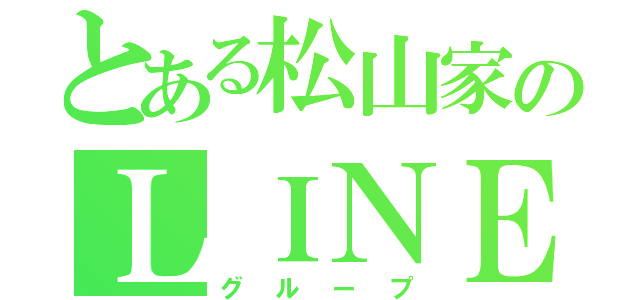 とある松山家の
ＬＩＮＥ
グループ